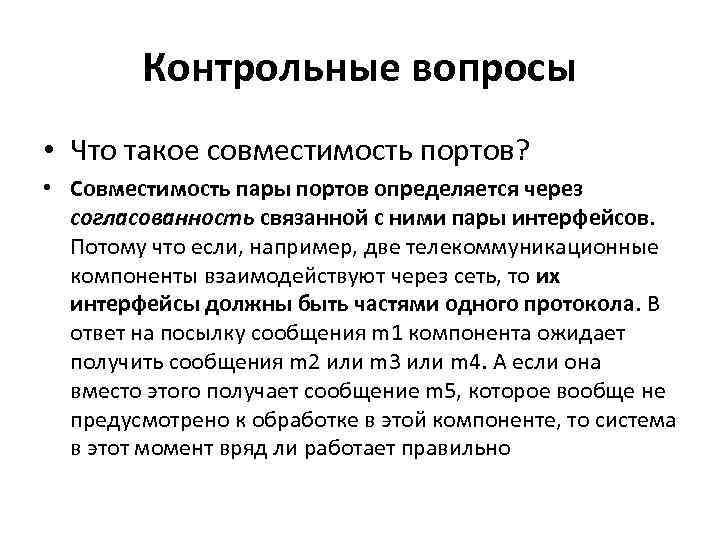 Контрольные вопросы

• Что такое совместимость портов?

• Совместимость пары портов определяется через согласованность связанной с ними пары интерфейсов. Потому что если, например, две телекоммуникационные компоненты взаимодействуют через сеть, то их интерфейсы должны быть частями одного протокола. В ответ на посылку сообщения m1 компонента ожидает получить сообщения m2 или m3 или m4. А если она вместо этого получает сообщение m5, которое вообще не предусмотрено к обработке в этой компоненте, то система в этот момент вряд ли работает правильно